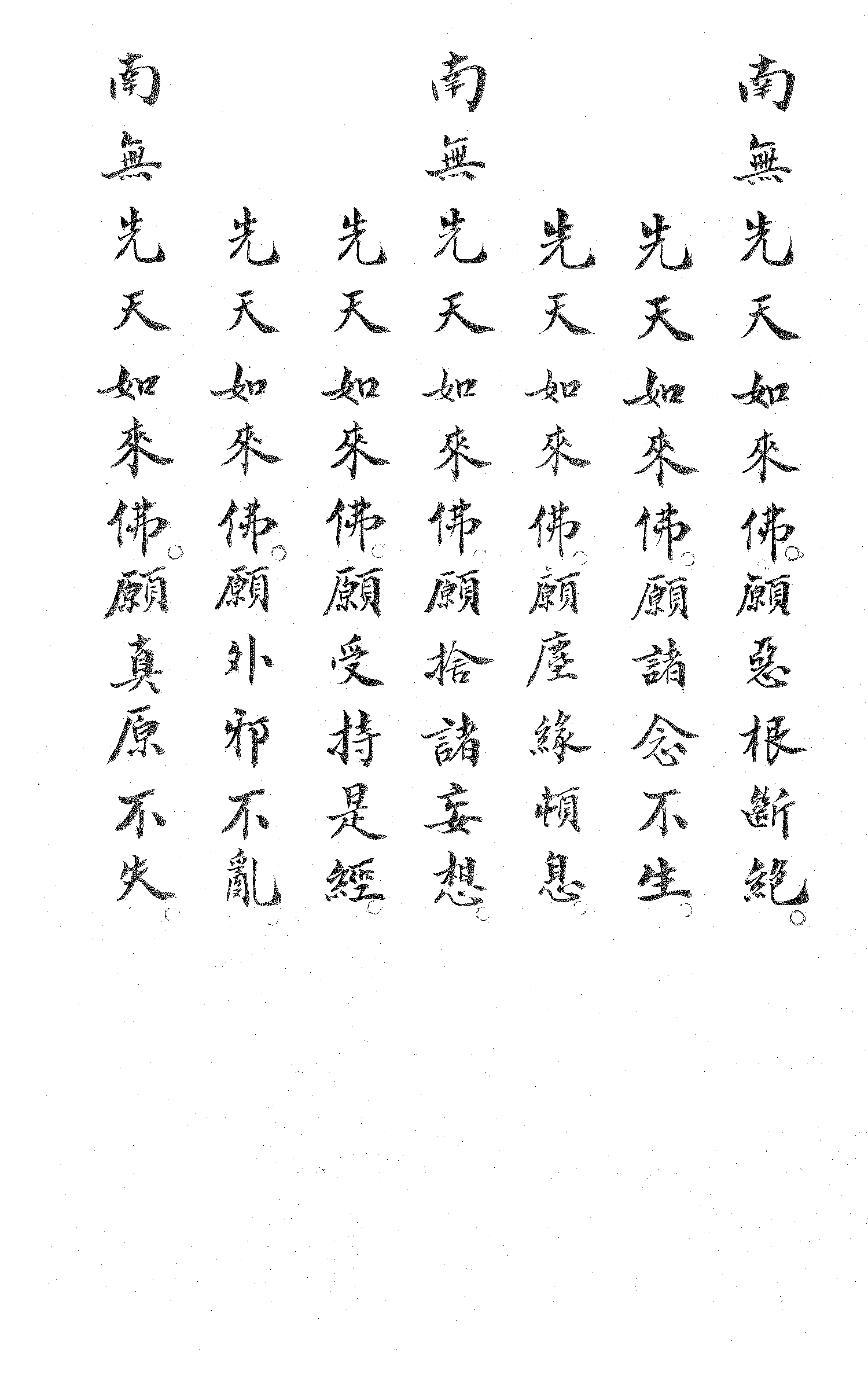 南無先天如來佛。願惡根斷絕。

先天如來佛。願諸念不生。

先天如來佛。願塵緣頓息。

南無先天如來佛。願捨諸妄想。

先天如來佛。願受持是經。

先天如來佛。願外邪不亂。

南無先天如來佛。願真原不失。